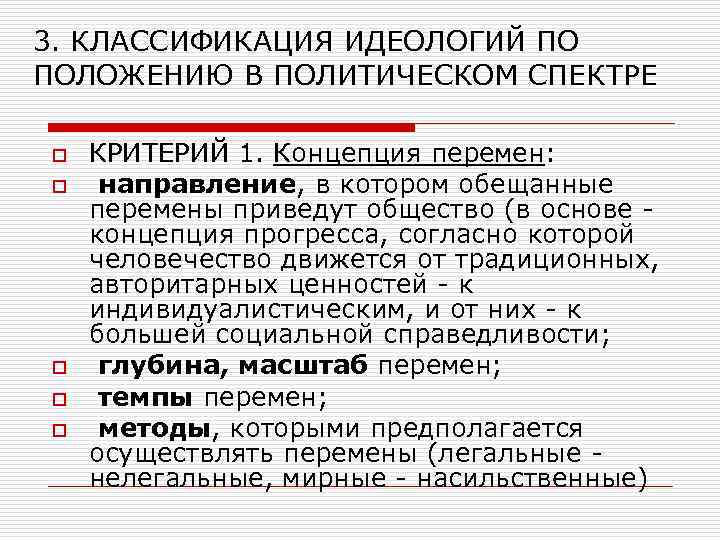 3. КЛАССИФИКАЦИЯ ИДЕОЛОГИЙ ПО ПОЛОЖЕНИЮ В ПОЛИТИЧЕСКОМ СПЕКТРЕ

КРИТЕРИЙ 1. Концепция перемен:

направление, в котором обещанные перемены приведут общество (в основе - концепция прогресса, согласно которой человечество движется от традиционных, авторитарных ценностей - к индивидуалистическим, и от них - к большей социальной справедливости;

глубина, масштаб перемен;

темпы перемен;

методы, которыми предполагается осуществлять перемены (легальные - нелегальные, мирные - насильственные)